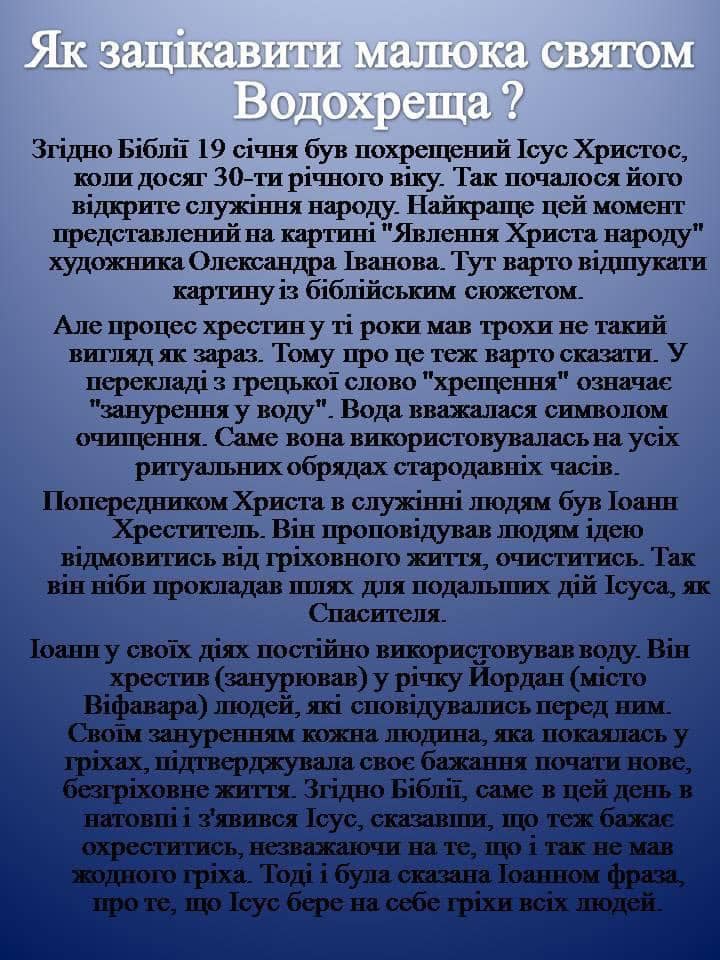 Як зацікавити малюка святом Водохреща ?

Згідно Біблії 19 січня був похрещений Ісус Христос, коли досяг 30-ти річного віку. Так почалося його відкрите служіння народу. Найкраще цей момент представлений на картині "Явлення Христа народу" художника Олександра Іванова. Тут варто відшукати картину із біблійським сюжетом.

Але процес хрестин у ті роки мав трохи не такий вигляд як зараз. Тому про це теж варто сказати. У перекладі з грецької слово "хрещення" означає "занурення у воду". Вода вважалася символом очищення. Саме вона використовувалась на усіх ритуальних обрядах стародавніх часів.

Попередником Христа в служінні людям був Іоанн Хреститель. Він проповідував людям ідею відмовитись від гріховного життя, очиститись. Так він ніби прокладав шлях для подальших дій Ісуса, як Спасителя.

Іоанн у своїх діях постійно використовував воду. Він хрестив (занурював) у річку Йордан (місто Віфавара) людей, які сповідувались перед ним. Своїм зануренням кожна людина, яка покаялась у гріхах, підтверджувала своє бажання почати нове, безгріховне життя. Згідно Біблії, саме в цей день в натовпі і з'явився Ісус, сказавши, що теж бажає охреститись, незважаючи на те, що і так не мав жодного гріха. Тоді і була сказана Іоанном фраза, про те, що Ісус бере на себе гріхи всіх людей.